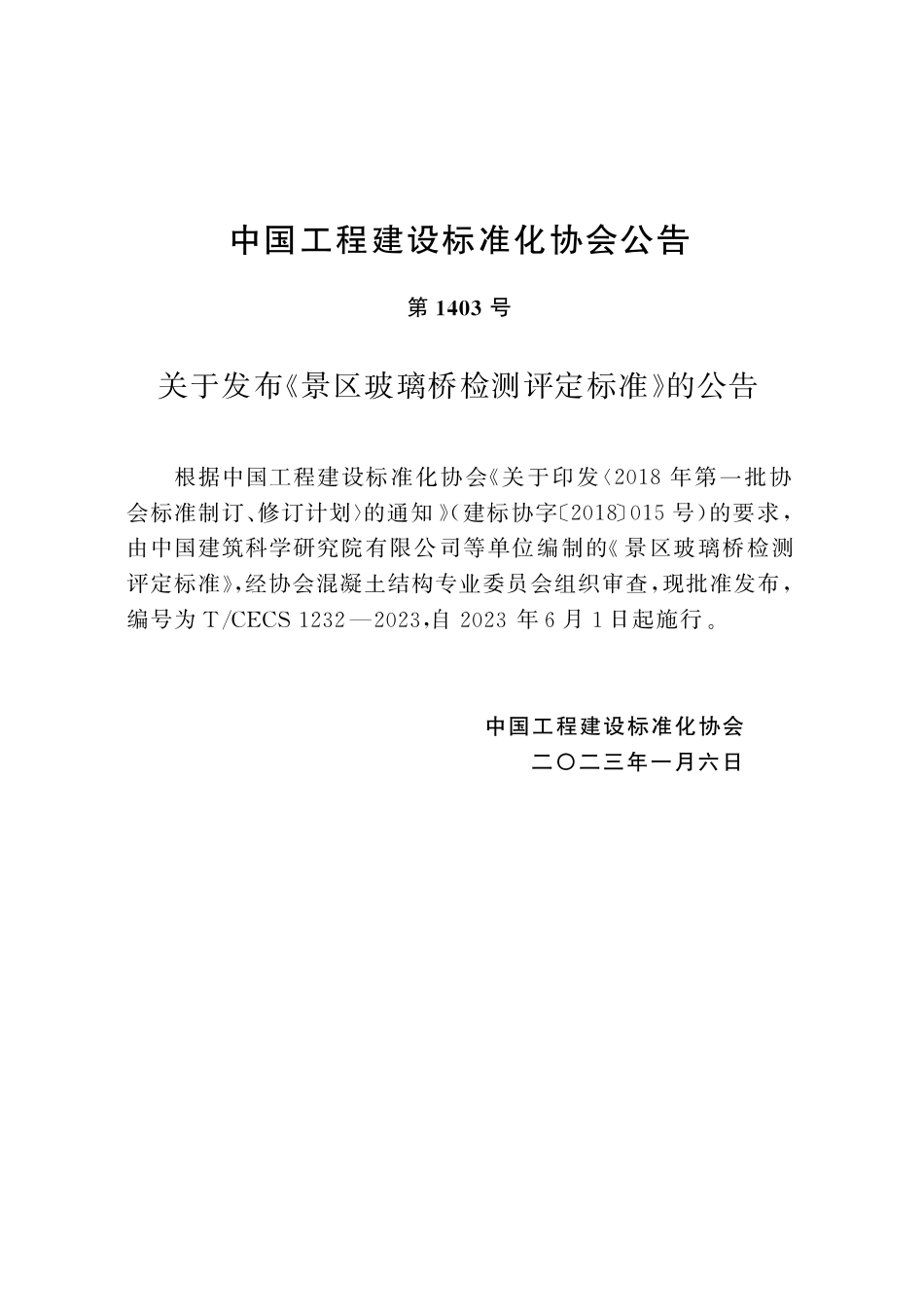 中国工程建设标准化协会公告

第 1403 号

关于发布《景区玻璃桥检测评定标准》的公告

根据中国工程建设标准化协会《关于印发〈2018 年第一批协会标准制订、修订计划〉的通知》(建标协字〔2018〕015 号)的要求，由中国建筑科学研究院有限公司等单位编制的《景区玻璃桥检测评定标准》，经协会混凝土结构专业委员会组织审查，现批准发布，编号为 T/CECS 1232—2023，自 2023 年 6 月 1 日起施行。

中国工程建设标准化协会
二〇二三年一月六日